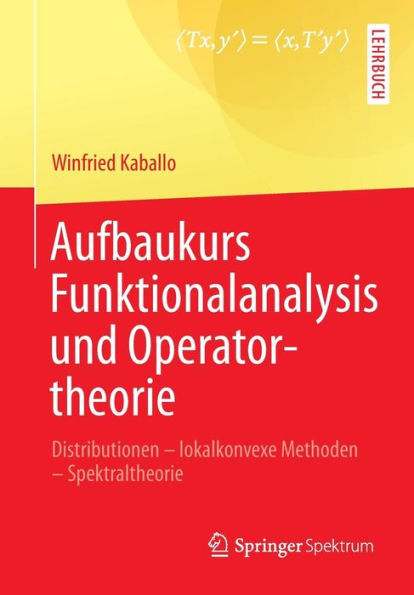 $\langle Tx, y' \rangle = \langle x, T'y' \rangle$

LEHRBUCH

Winfried Kaballo

Aufbaukurs Funktionalanalysis und Operatortheorie

Distributionen – lokalkonvexe Methoden – Spektraltheorie

Springer Spektrum